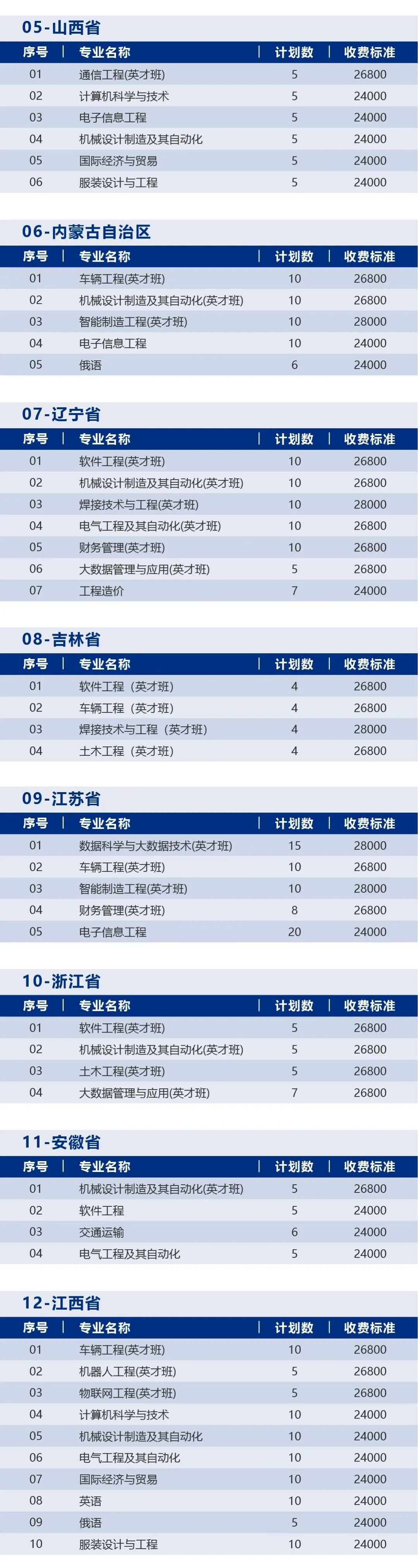 05-山西省

| 序号 | 专业名称 | 计划数 | 收费标准 |
|---|---|---|---|
| 01 | 通信工程(英才班) | 5 | 26800 |
| 02 | 计算机科学与技术 | 5 | 24000 |
| 03 | 电子信息工程 | 5 | 24000 |
| 04 | 机械设计制造及其自动化 | 5 | 24000 |
| 05 | 国际经济与贸易 | 5 | 24000 |
| 06 | 服装设计与工程 | 5 | 24000 |

06-内蒙古自治区

| 序号 | 专业名称 | 计划数 | 收费标准 |
|---|---|---|---|
| 01 | 车辆工程(英才班) | 10 | 26800 |
| 02 | 机械设计制造及其自动化(英才班) | 10 | 26800 |
| 03 | 智能制造工程(英才班) | 10 | 28000 |
| 04 | 电子信息工程 | 10 | 24000 |
| 05 | 俄语 | 6 | 24000 |

07-辽宁省

| 序号 | 专业名称 | 计划数 | 收费标准 |
|---|---|---|---|
| 01 | 软件工程(英才班) | 10 | 26800 |
| 02 | 机械设计制造及其自动化(英才班) | 10 | 26800 |
| 03 | 焊接技术与工程(英才班) | 10 | 28000 |
| 04 | 电气工程及其自动化(英才班) | 10 | 26800 |
| 05 | 财务管理(英才班) | 10 | 26800 |
| 06 | 大数据管理与应用(英才班) | 5 | 26800 |
| 07 | 工程造价 | 7 | 24000 |

08-吉林省

| 序号 | 专业名称 | 计划数 | 收费标准 |
|---|---|---|---|
| 01 | 软件工程（英才班） | 4 | 26800 |
| 02 | 车辆工程（英才班） | 4 | 26800 |
| 03 | 焊接技术与工程（英才班） | 4 | 28000 |
| 04 | 土木工程（英才班） | 4 | 26800 |

09-江苏省

| 序号 | 专业名称 | 计划数 | 收费标准 |
|---|---|---|---|
| 01 | 数据科学与大数据技术(英才班) | 15 | 28000 |
| 02 | 车辆工程(英才班) | 10 | 26800 |
| 03 | 智能制造工程(英才班) | 10 | 28000 |
| 04 | 财务管理(英才班) | 8 | 26800 |
| 05 | 电子信息工程 | 20 | 24000 |

10-浙江省

| 序号 | 专业名称 | 计划数 | 收费标准 |
|---|---|---|---|
| 01 | 软件工程(英才班) | 5 | 26800 |
| 02 | 机械设计制造及其自动化(英才班) | 5 | 26800 |
| 03 | 土木工程(英才班) | 5 | 26800 |
| 04 | 大数据管理与应用(英才班) | 7 | 26800 |

11-安徽省

| 序号 | 专业名称 | 计划数 | 收费标准 |
|---|---|---|---|
| 01 | 机械设计制造及其自动化(英才班) | 5 | 26800 |
| 02 | 软件工程 | 5 | 24000 |
| 03 | 交通运输 | 6 | 24000 |
| 04 | 电气工程及其自动化 | 5 | 24000 |

12-江西省

| 序号 | 专业名称 | 计划数 | 收费标准 |
|---|---|---|---|
| 01 | 车辆工程(英才班) | 10 | 26800 |
| 02 | 机器人工程(英才班) | 5 | 26800 |
| 03 | 物联网工程(英才班) | 5 | 26800 |
| 04 | 计算机科学与技术 | 10 | 24000 |
| 05 | 机械设计制造及其自动化 | 10 | 24000 |
| 06 | 电气工程及其自动化 | 10 | 24000 |
| 07 | 国际经济与贸易 | 10 | 24000 |
| 08 | 英语 | 10 | 24000 |
| 09 | 俄语 | 5 | 24000 |
| 10 | 服装设计与工程 | 10 | 24000 |